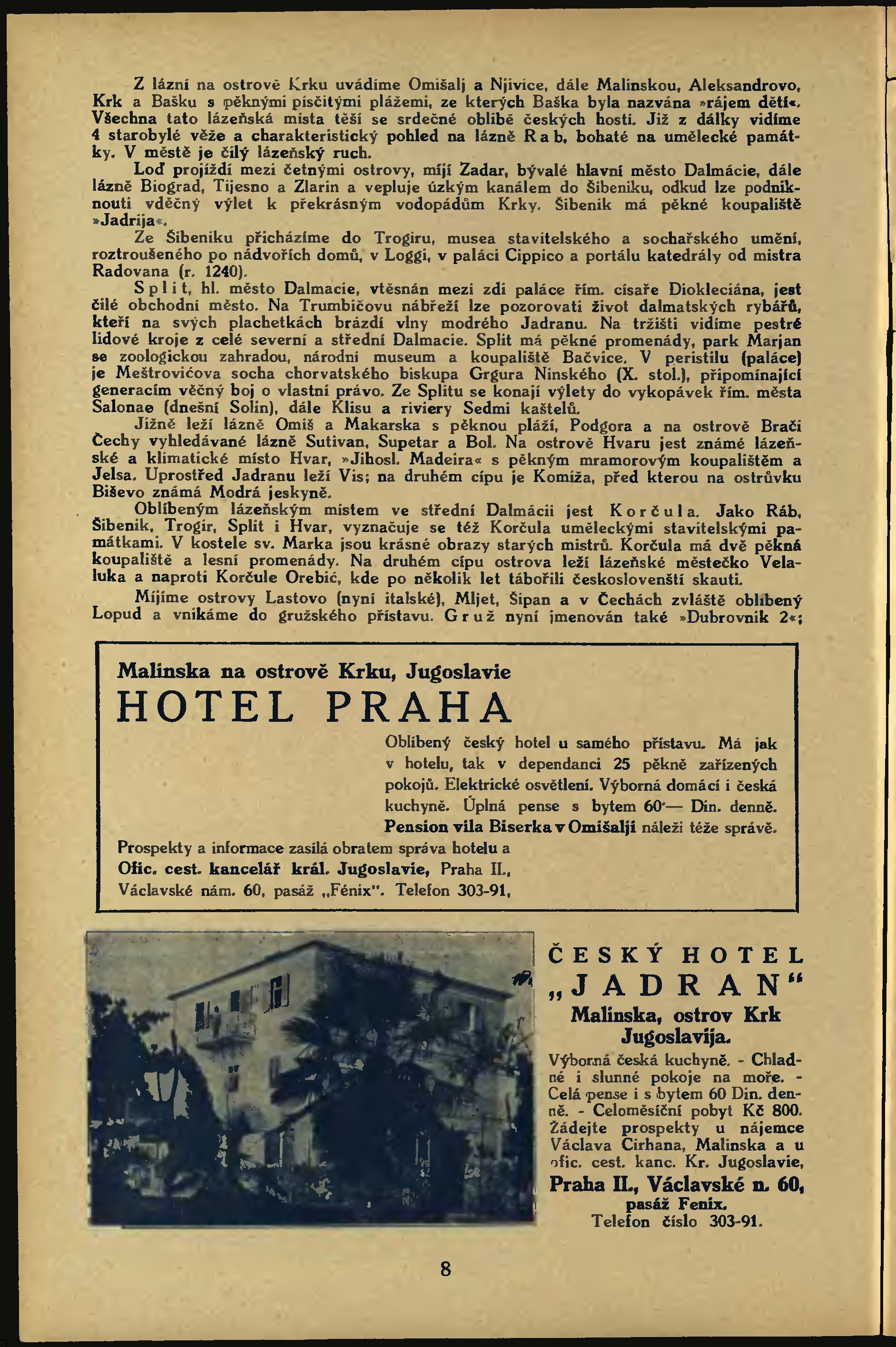 Z lázní na ostrově Krku uvádíme Omišalj a Njivice, dále Malinskou, Aleksandrovo, Krk a Bašku s pěknými písčitými plážemi, ze kterých Baška byla nazvána »rájem dětí«. Všechna tato lázeňská místa těší se srdečné oblibě českých hostí. Již z dálky vidíme 4 starobylé věže a charakteristický pohled na lázně Rab, bohaté na umělecké památky. V městě je čilý lázeňský ruch.

Loď projíždí mezi četnými ostrovy, míjí Zadar, bývalé hlavní město Dalmácie, dále lázně Biograd, Tijesno a Zlarin a vepluje úzkým kanálem do Šibeniku, odkud lze podniknouti vděčný výlet k překrásným vodopádům Krky. Šibenik má pěkné koupaliště »Jadrija«.

Ze Šibeniku přicházíme do Trogiru, musea stavitelského a sochařského umění, roztroušeného po nádvořích domů, v Loggi, v paláci Cippico a portálu katedrály od mistra Radovana (r. 1240).

Split, hl. město Dalmacie, vtěsnán mezi zdi paláce řím. císaře Diokleciána, jest čilé obchodní město. Na Trumbičovu nábřeží lze pozorovati život dalmatských rybářů, kteří na svých plachetkách brázdí vlny modrého Jadranu. Na tržišti vidíme pestré lidové kroje z celé severní a střední Dalmacie. Split má pěkné promenády, park Marjan se zoologickou zahradou, národní museum a koupaliště Bačvice. V peristilu (paláce) je Meštrovićova socha chorvatského biskupa Grgura Ninského (X. stol.), připomínající generacím věčný boj o vlastní právo. Ze Splitu se konají výlety do vykopávek řím. města Salonae (dnešní Solin), dále Klisu a riviery Sedmi kaštelů.

Jižně leží lázně Omiš a Makarska s pěknou pláží, Podgora a na ostrově Brači Čechy vyhledávané lázně Sutivan, Supetar a Bol. Na ostrově Hvaru jest známé lázeňské a klimatické místo Hvar, »Jihosl. Madeira« s pěkným mramorovým koupalištěm a Jelsa. Uprostřed Jadranu leží Vis; na druhém cípu je Komiža, před kterou na ostrůvku Biševo známá Modrá jeskyně.

Oblíbeným lázeňským místem ve střední Dalmácii jest Korčula. Jako Ráb, Šibenik, Trogir, Split i Hvar, vyznačuje se též Korčula uměleckými stavitelskými památkami. V kostele sv. Marka jsou krásné obrazy starých mistrů. Korčula má dvě pěkná koupaliště a lesní promenády. Na druhém cípu ostrova leží lázeňské městečko Velaluka a naproti Korčule Orebić, kde po několik let tábořili českoslovenští skauti.

Míjíme ostrovy Lastovo (nyní italské), Mljet, Šipan a v Čechách zvláště oblíbený Lopud a vnikáme do gružského přístavu. Gruž nyní jmenován také »Dubrovnik 2«;

Malinska na ostrově Krku, Jugoslavie
HOTEL PRAHA
Oblíbený český hotel u samého přístavu. Má jak v hotelu, tak v dependanci 25 pěkně zařízených pokojů. Elektrické osvětlení. Výborná domácí i česká kuchyně. Úplná pense s bytem 60·— Din. denně. Pension vila Biserka v Omišalji náleží téže správě.
Prospekty a informace zasílá obratem správa hotelu a Ofic. cest. kancelář král. Jugoslavie, Praha II., Václavské nám. 60, pasáž „Fénix". Telefon 303-91,

ČESKÝ HOTEL
„JADRAN"
Malinska, ostrov Krk
Jugoslavija.
Výborná česká kuchyně. - Chladné i slunné pokoje na moře. - Celá pense i s bytem 60 Din. denně. - Celoměsíční pobyt Kč 800. Žádejte prospekty u nájemce Václava Cirhana, Malinska a u ofic. cest. kanc. Kr. Jugoslavie,
Praha II., Václavské n. 60,
pasáž Fenix.
Telefon číslo 303-91.

8